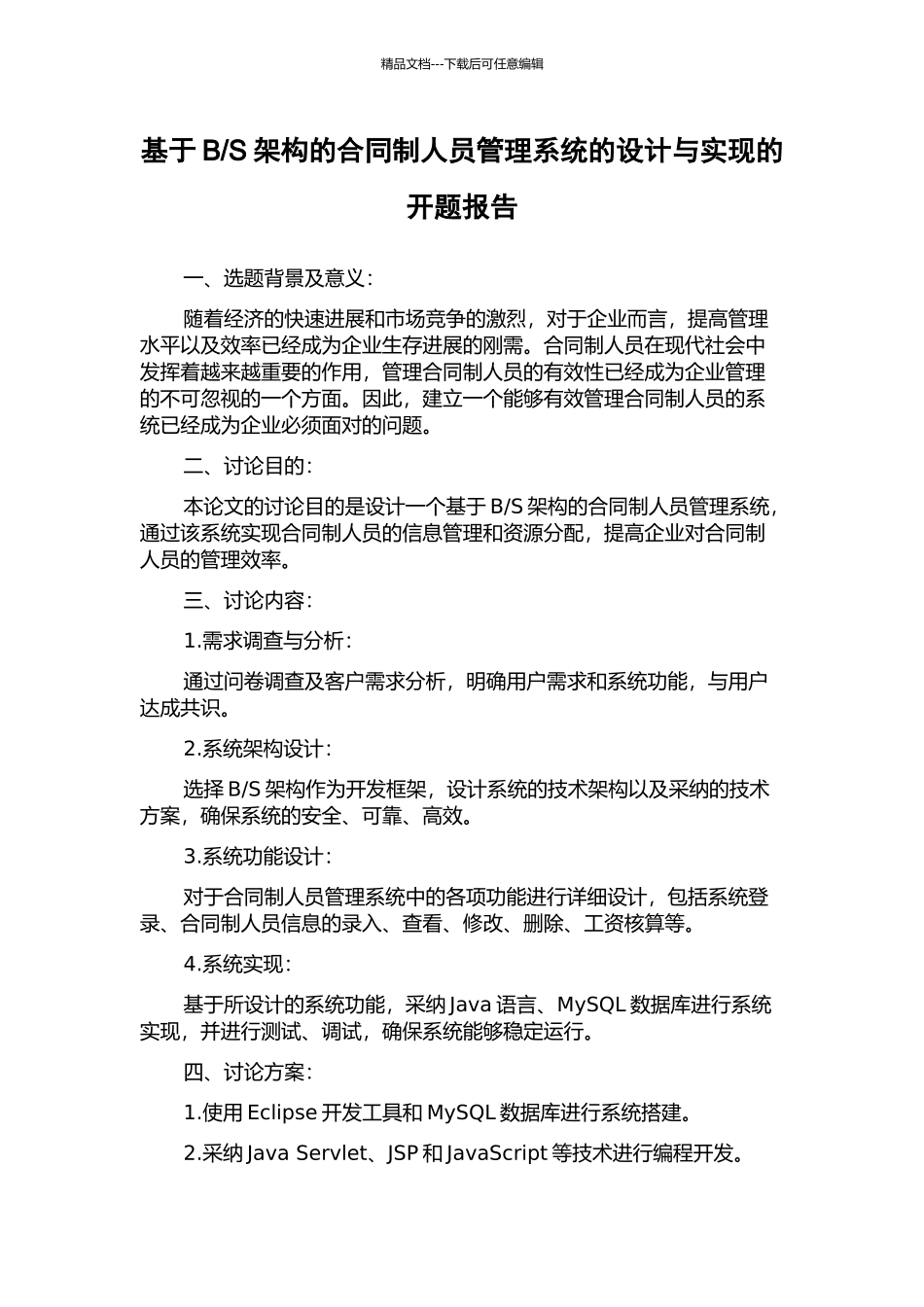 精品文档---下载后可任意编辑

基于 B/S 架构的合同制人员管理系统的设计与实现的开题报告

一、选题背景及意义：

随着经济的快速进展和市场竞争的激烈，对于企业而言，提高管理水平以及效率已经成为企业生存进展的刚需。合同制人员在现代社会中发挥着越来越重要的作用，管理合同制人员的有效性已经成为企业管理的不可忽视的一个方面。因此，建立一个能够有效管理合同制人员的系统已经成为企业必须面对的问题。

二、讨论目的：

本论文的讨论目的是设计一个基于 B/S 架构的合同制人员管理系统，通过该系统实现合同制人员的信息管理和资源分配，提高企业对合同制人员的管理效率。

三、讨论内容：

1.需求调查与分析：

通过问卷调查及客户需求分析，明确用户需求和系统功能，与用户达成共识。

2.系统架构设计：

选择 B/S 架构作为开发框架，设计系统的技术架构以及采纳的技术方案，确保系统的安全、可靠、高效。

3.系统功能设计：

对于合同制人员管理系统中的各项功能进行详细设计，包括系统登录、合同制人员信息的录入、查看、修改、删除、工资核算等。

4.系统实现：

基于所设计的系统功能，采纳 Java 语言、MySQL 数据库进行系统实现，并进行测试、调试，确保系统能够稳定运行。

四、讨论方案：

1.使用 Eclipse 开发工具和 MySQL 数据库进行系统搭建。

2.采纳 Java Servlet、JSP 和 JavaScript 等技术进行编程开发。